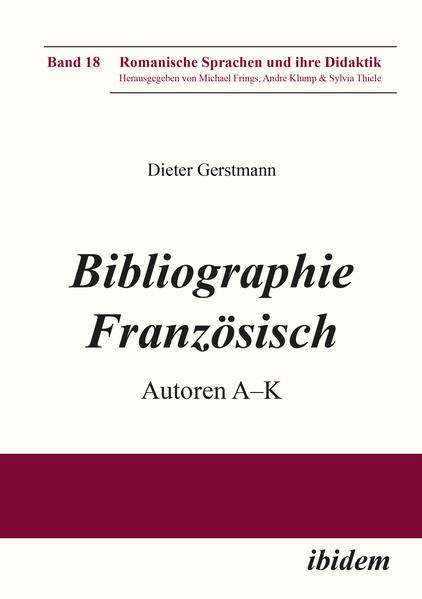 Band 18 Romanische Sprachen und ihre Didaktik
Herausgegeben von Michael Frings, Andre Klump & Sylvia Thiele

Dieter Gerstmann

Bibliographie Französisch

Autoren A–K

ibidem